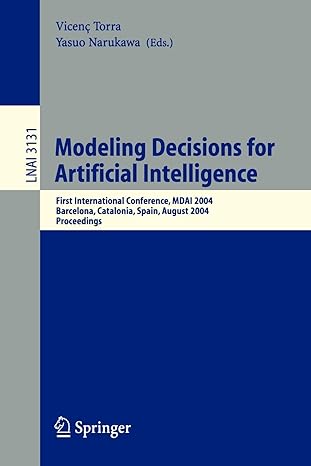 Vicenç Torra
Yasuo Narukawa (Eds.)

LNAI 3131

Modeling Decisions for Artificial Intelligence

First International Conference, MDAI 2004
Barcelona, Catalonia, Spain, August 2004
Proceedings

Springer